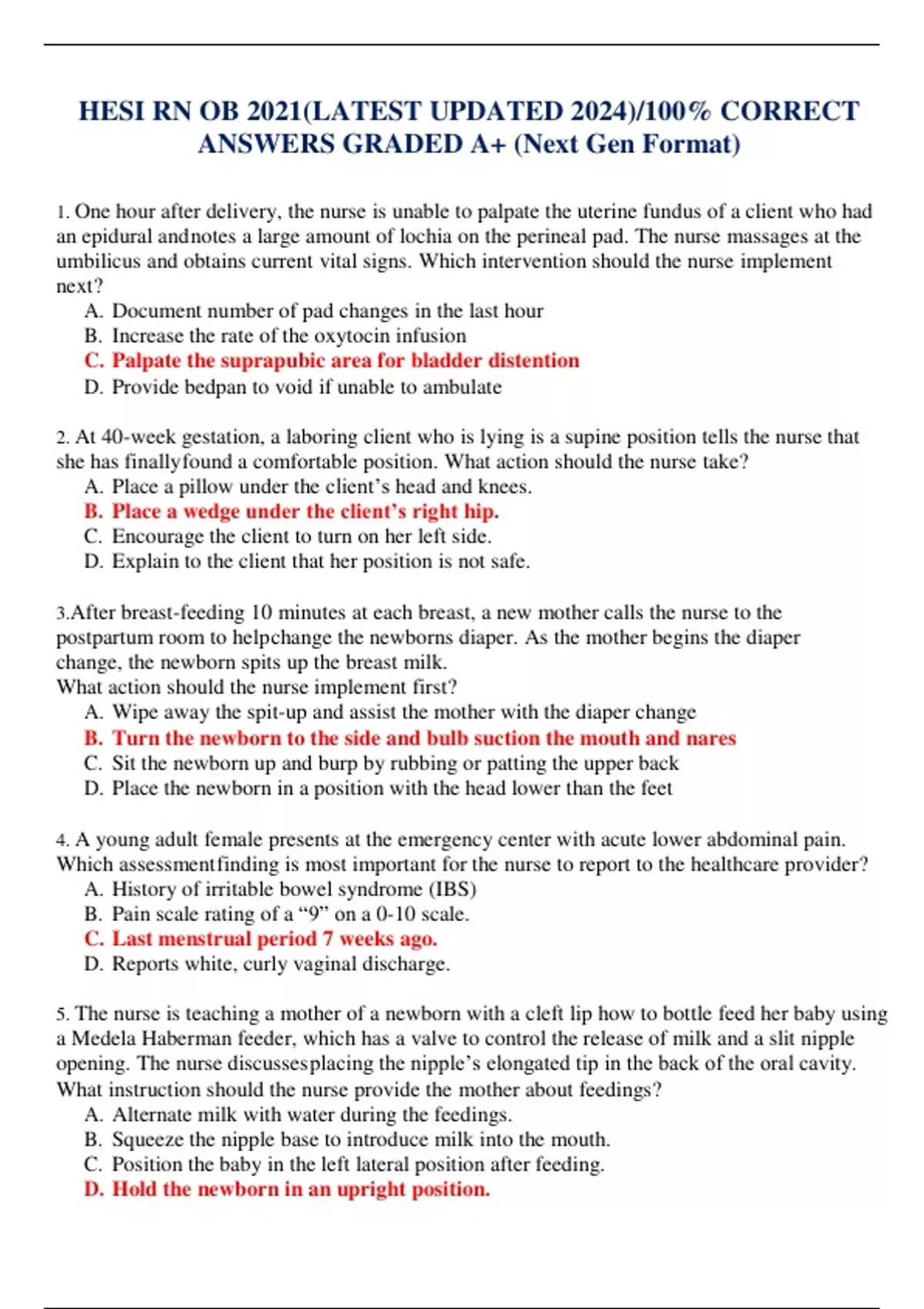 HESI RN OB 2021(LATEST UPDATED 2024)/100% CORRECT ANSWERS GRADED A+ (Next Gen Format)

1. One hour after delivery, the nurse is unable to palpate the uterine fundus of a client who had an epidural andnotes a large amount of lochia on the perineal pad. The nurse massages at the umbilicus and obtains current vital signs. Which intervention should the nurse implement next?
A. Document number of pad changes in the last hour
B. Increase the rate of the oxytocin infusion
C. Palpate the suprapubic area for bladder distention
D. Provide bedpan to void if unable to ambulate

2. At 40-week gestation, a laboring client who is lying is a supine position tells the nurse that she has finallyfound a comfortable position. What action should the nurse take?
A. Place a pillow under the client's head and knees.
B. Place a wedge under the client's right hip.
C. Encourage the client to turn on her left side.
D. Explain to the client that her position is not safe.

3.After breast-feeding 10 minutes at each breast, a new mother calls the nurse to the postpartum room to helpchange the newborns diaper. As the mother begins the diaper change, the newborn spits up the breast milk.
What action should the nurse implement first?
A. Wipe away the spit-up and assist the mother with the diaper change
B. Turn the newborn to the side and bulb suction the mouth and nares
C. Sit the newborn up and burp by rubbing or patting the upper back
D. Place the newborn in a position with the head lower than the feet

4. A young adult female presents at the emergency center with acute lower abdominal pain. Which assessmentfinding is most important for the nurse to report to the healthcare provider?
A. History of irritable bowel syndrome (IBS)
B. Pain scale rating of a "9" on a 0-10 scale.
C. Last menstrual period 7 weeks ago.
D. Reports white, curly vaginal discharge.

5. The nurse is teaching a mother of a newborn with a cleft lip how to bottle feed her baby using a Medela Haberman feeder, which has a valve to control the release of milk and a slit nipple opening. The nurse discussesplacing the nipple's elongated tip in the back of the oral cavity. What instruction should the nurse provide the mother about feedings?
A. Alternate milk with water during the feedings.
B. Squeeze the nipple base to introduce milk into the mouth.
C. Position the baby in the left lateral position after feeding.
D. Hold the newborn in an upright position.